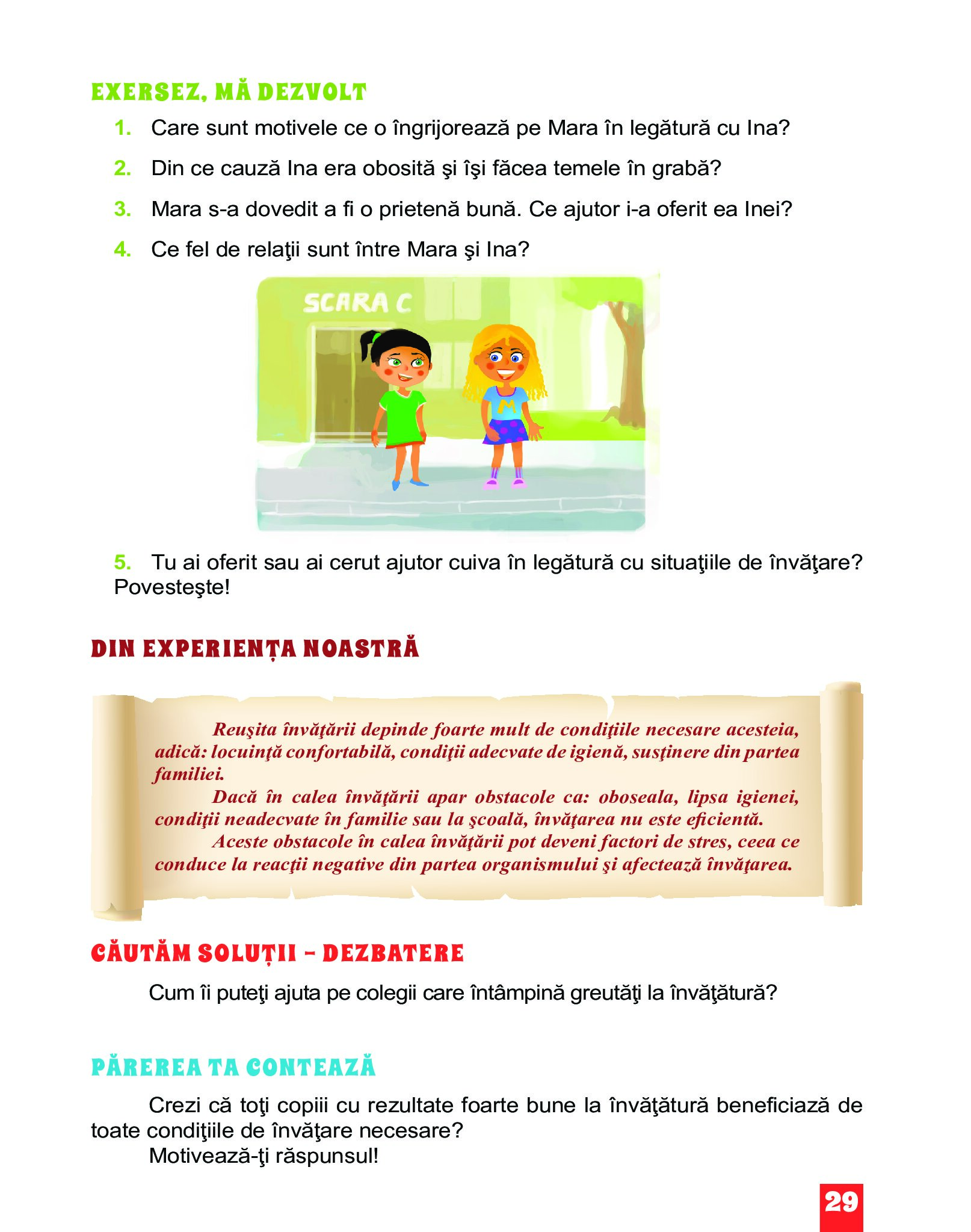 EXERSEZ, MĂ DEZVOLT

1. Care sunt motivele ce o îngrijorează pe Mara în legătură cu Ina?

2. Din ce cauză Ina era obosită şi îşi făcea temele în grabă?

3. Mara s-a dovedit a fi o prietenă bună. Ce ajutor i-a oferit ea Inei?

4. Ce fel de relaţii sunt între Mara şi Ina?

SCARA C

M

5. Tu ai oferit sau ai cerut ajutor cuiva în legătură cu situaţiile de învăţare? Povesteşte!

DIN EXPERIENȚA NOASTRĂ

Reuşita învăţării depinde foarte mult de condiţiile necesare acesteia, adică: locuinţă confortabilă, condiţii adecvate de igienă, susţinere din partea familiei.

Dacă în calea învăţării apar obstacole ca: oboseala, lipsa igienei, condiţii neadecvate în familie sau la şcoală, învăţarea nu este eficientă.

Aceste obstacole în calea învăţării pot deveni factori de stres, ceea ce conduce la reacţii negative din partea organismului şi afectează învăţarea.

CĂUTĂM SOLUȚII – DEZBATERE

Cum îi puteţi ajuta pe colegii care întâmpină greutăţi la învăţătură?

PĂREREA TA CONTEAZĂ

Crezi că toţi copiii cu rezultate foarte bune la învăţătură beneficiază de toate condiţiile de învăţare necesare?

Motivează-ţi răspunsul!

29